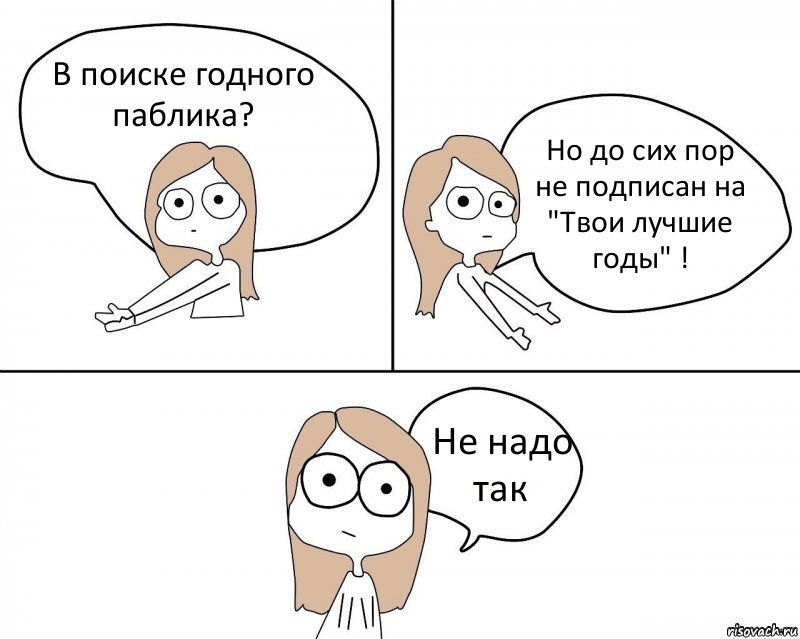 В поиске годного паблика?

Но до сих пор не подписан на "Твои лучшие годы" !

Не надо так

risovach.ru